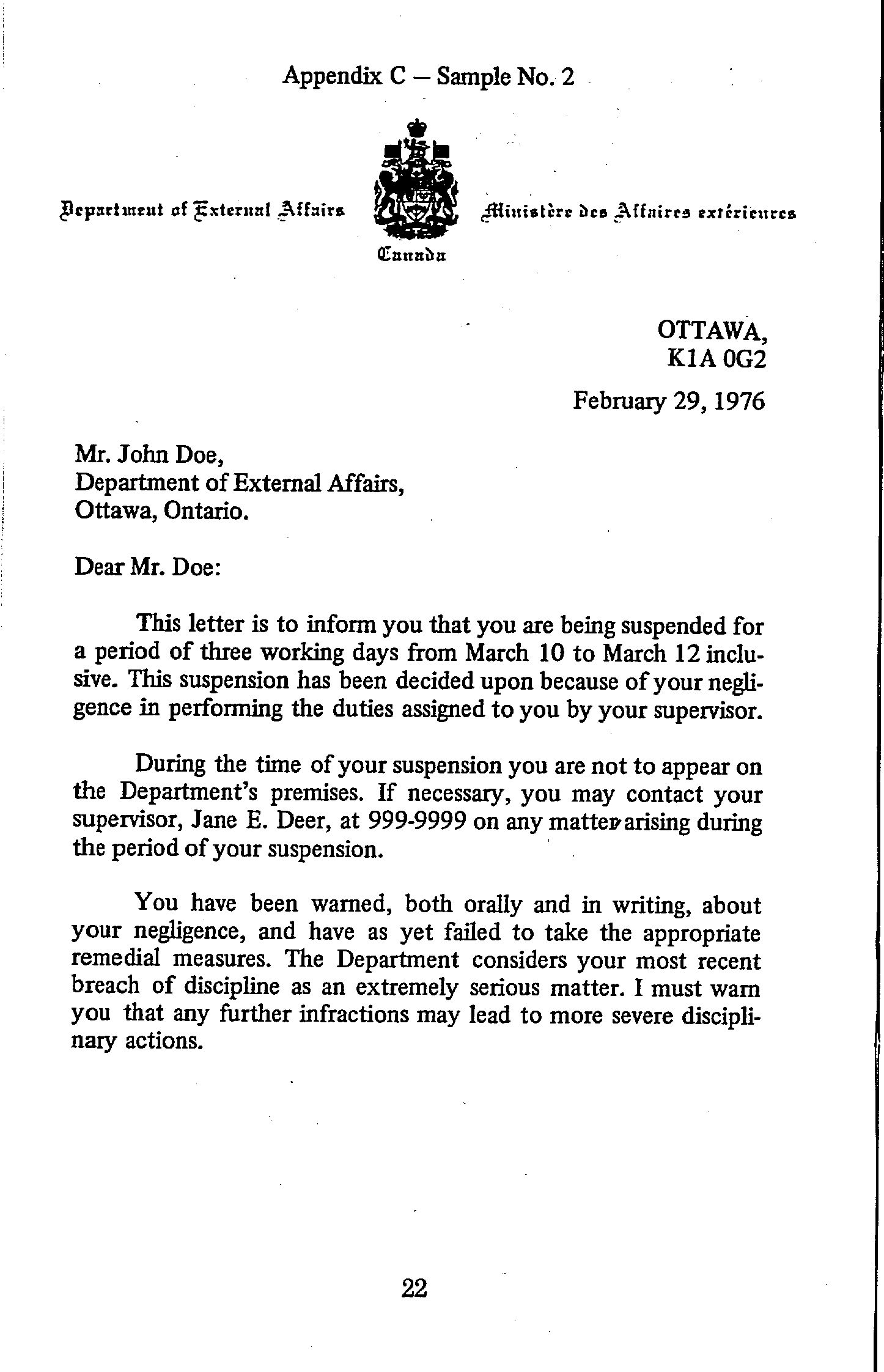 Appendix C — Sample No. 2

Department of External Affairs

Ministère des Affaires extérieures

Canada

OTTAWA,
K1A 0G2

February 29, 1976

Mr. John Doe,
Department of External Affairs,
Ottawa, Ontario.

Dear Mr. Doe:

This letter is to inform you that you are being suspended for a period of three working days from March 10 to March 12 inclusive. This suspension has been decided upon because of your negligence in performing the duties assigned to you by your supervisor.

During the time of your suspension you are not to appear on the Department's premises. If necessary, you may contact your supervisor, Jane E. Deer, at 999-9999 on any matter arising during the period of your suspension.

You have been warned, both orally and in writing, about your negligence, and have as yet failed to take the appropriate remedial measures. The Department considers your most recent breach of discipline as an extremely serious matter. I must warn you that any further infractions may lead to more severe disciplinary actions.

22